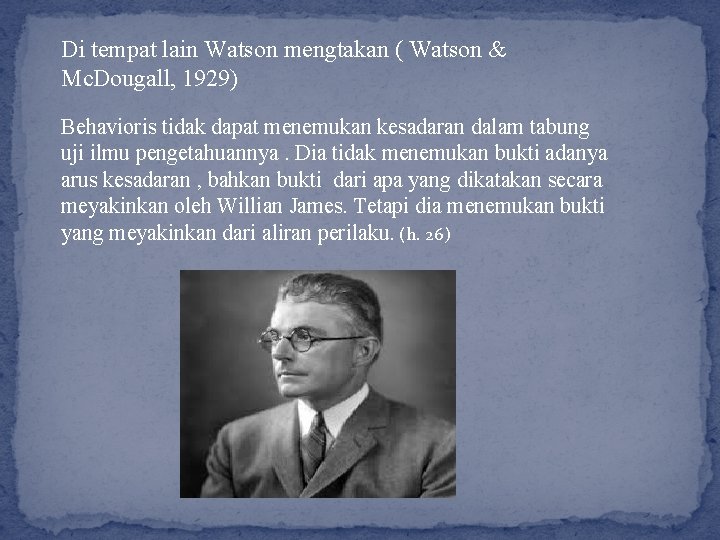 Di tempat lain Watson mengtakan ( Watson & McDougall, 1929)

Behavioris tidak dapat menemukan kesadaran dalam tabung uji ilmu pengetahuannya . Dia tidak menemukan bukti adanya arus kesadaran , bahkan bukti dari apa yang dikatakan secara meyakinkan oleh Willian James. Tetapi dia menemukan bukti yang meyakinkan dari aliran perilaku. (h. 26)